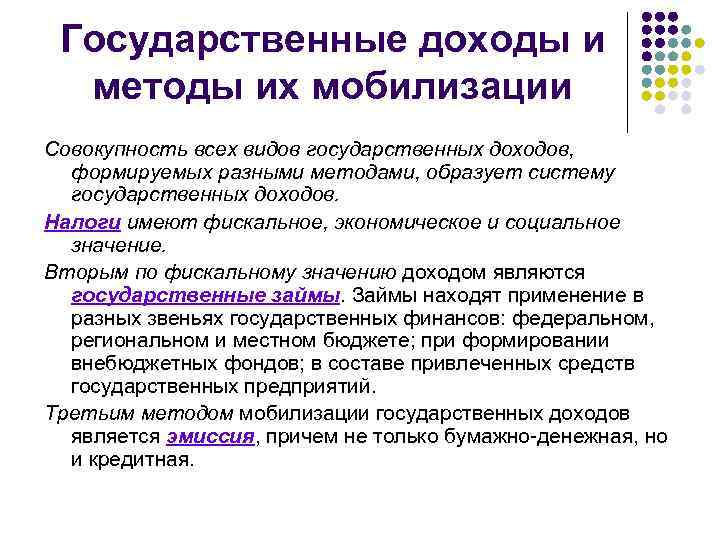 Государственные доходы и методы их мобилизации

Совокупность всех видов государственных доходов, формируемых разными методами, образует систему государственных доходов.

Налоги имеют фискальное, экономическое и социальное значение.

Вторым по фискальному значению доходом являются государственные займы. Займы находят применение в разных звеньях государственных финансов: федеральном, региональном и местном бюджете; при формировании внебюджетных фондов; в составе привлеченных средств государственных предприятий.

Третьим методом мобилизации государственных доходов является эмиссия, причем не только бумажно-денежная, но и кредитная.